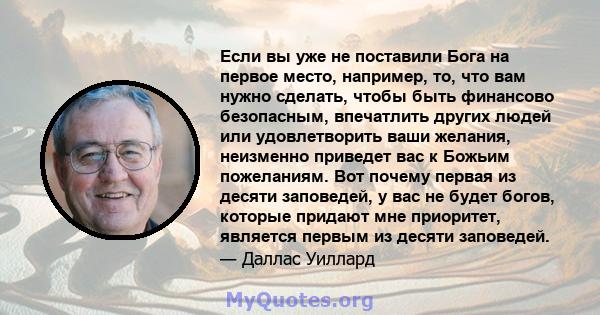 Если вы уже не поставили Бога на первое место, например, то, что вам нужно сделать, чтобы быть финансово безопасным, впечатлить других людей или удовлетворить ваши желания, неизменно приведет вас к Божьим пожеланиям. Вот почему первая из десяти заповедей, у вас не будет богов, которые придают мне приоритет, является первым из десяти заповедей.
— Даллас Уиллард

MyQuotes.org